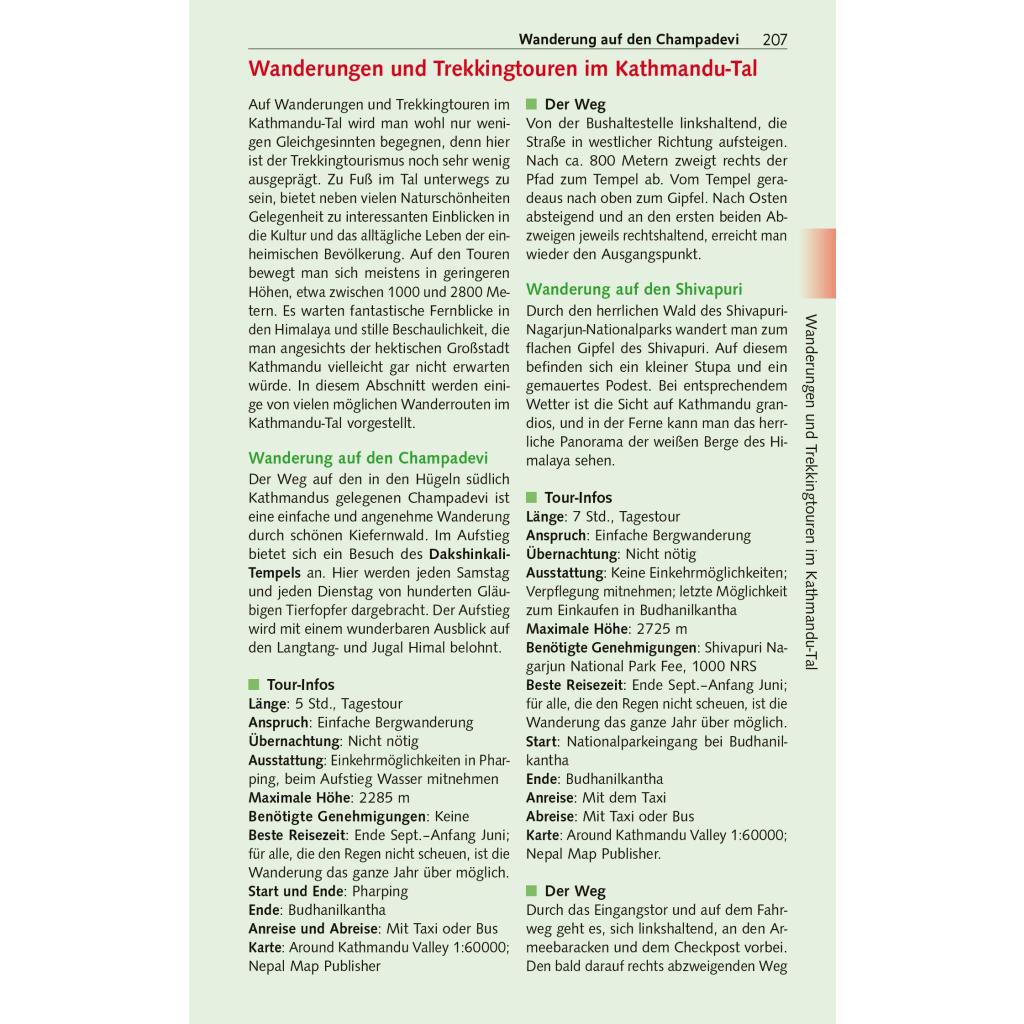 Wanderung auf den Champadevi 207

Wanderungen und Trekkingtouren im Kathmandu-Tal

Auf Wanderungen und Trekkingtouren im Kathmandu-Tal wird man wohl nur wenigen Gleichgesinnten begegnen, denn hier ist der Trekkingtourismus noch sehr wenig ausgeprägt. Zu Fuß im Tal unterwegs zu sein, bietet neben vielen Naturschönheiten Gelegenheit zu interessanten Einblicken in die Kultur und das alltägliche Leben der einheimischen Bevölkerung. Auf den Touren bewegt man sich meistens in geringeren Höhen, etwa zwischen 1000 und 2800 Metern. Es warten fantastische Fernblicke in den Himalaya und stille Beschaulichkeit, die man angesichts der hektischen Großstadt Kathmandu vielleicht gar nicht erwarten würde. In diesem Abschnitt werden einige von vielen möglichen Wanderrouten im Kathmandu-Tal vorgestellt.

Wanderung auf den Champadevi
Der Weg auf den in den Hügeln südlich Kathmandus gelegenen Champadevi ist eine einfache und angenehme Wanderung durch schönen Kiefernwald. Im Aufstieg bietet sich ein Besuch des Dakshinkali-Tempels an. Hier werden jeden Samstag und jeden Dienstag von hunderten Gläubigen Tieropfer dargebracht. Der Aufstieg wird mit einem wunderbaren Ausblick auf den Langtang- und Jugal Himal belohnt.

Tour-Infos
Länge: 5 Std., Tagestour
Anspruch: Einfache Bergwanderung
Übernachtung: Nicht nötig
Ausstattung: Einkehrmöglichkeiten in Pharping, beim Aufstieg Wasser mitnehmen
Maximale Höhe: 2285 m
Benötigte Genehmigungen: Keine
Beste Reisezeit: Ende Sept.–Anfang Juni; für alle, die den Regen nicht scheuen, ist die Wanderung das ganze Jahr über möglich.
Start und Ende: Pharping
Ende: Budhanilkantha
Anreise und Abreise: Mit Taxi oder Bus
Karte: Around Kathmandu Valley 1:60000; Nepal Map Publisher

Der Weg
Von der Bushaltestelle linkshaltend, die Straße in westlicher Richtung aufsteigen. Nach ca. 800 Metern zweigt rechts der Pfad zum Tempel ab. Vom Tempel geradeaus nach oben zum Gipfel. Nach Osten absteigend und an den ersten beiden Abzweigen jeweils rechtshaltend, erreicht man wieder den Ausgangspunkt.

Wanderung auf den Shivapuri
Durch den herrlichen Wald des Shivapuri-Nagarjun-Nationalparks wandert man zum flachen Gipfel des Shivapuri. Auf diesem befinden sich ein kleiner Stupa und ein gemauertes Podest. Bei entsprechendem Wetter ist die Sicht auf Kathmandu grandios, und in der Ferne kann man das herrliche Panorama der weißen Berge des Himalaya sehen.

Tour-Infos
Länge: 7 Std., Tagestour
Anspruch: Einfache Bergwanderung
Übernachtung: Nicht nötig
Ausstattung: Keine Einkehrmöglichkeiten; Verpflegung mitnehmen; letzte Möglichkeit zum Einkaufen in Budhanilkantha
Maximale Höhe: 2725 m
Benötigte Genehmigungen: Shivapuri Nagarjun National Park Fee, 1000 NRS
Beste Reisezeit: Ende Sept.–Anfang Juni; für alle, die den Regen nicht scheuen, ist die Wanderung das ganze Jahr über möglich.
Start: Nationalparkeingang bei Budhanilkantha
Ende: Budhanilkantha
Anreise: Mit dem Taxi
Abreise: Mit Taxi oder Bus
Karte: Around Kathmandu Valley 1:60000; Nepal Map Publisher.

Der Weg
Durch das Eingangstor und auf dem Fahrweg geht es, sich linkshaltend, an den Armeebaracken und dem Checkpost vorbei. Den bald darauf rechts abzweigenden Weg

Wanderungen und Trekkingtouren im Kathmandu-Tal